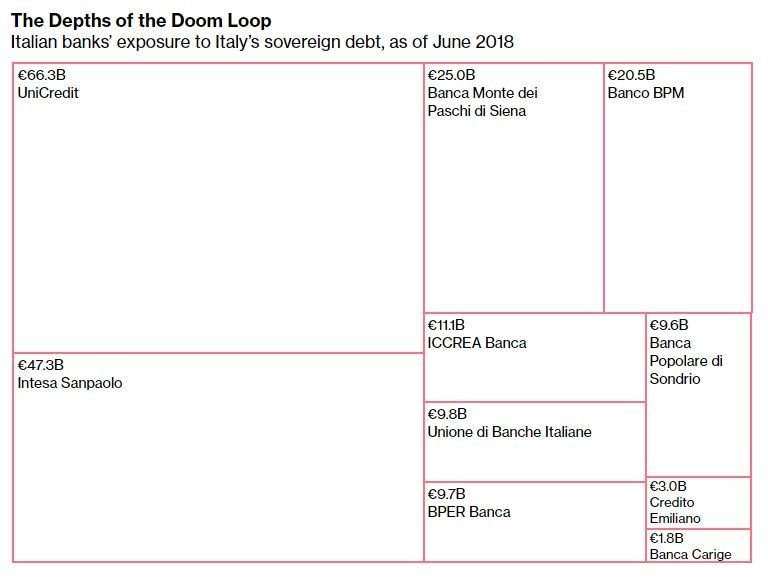 The Depths of the Doom Loop
Italian banks' exposure to Italy's sovereign debt, as of June 2018

€66.3B
UniCredit

€47.3B
Intesa Sanpaolo

€25.0B
Banca Monte dei Paschi di Siena

€20.5B
Banco BPM

€11.1B
ICCREA Banca

€9.8B
Unione di Banche Italiane

€9.7B
BPER Banca

€9.6B
Banca Popolare di Sondrio

€3.0B
Credito Emiliano

€1.8B
Banca Carige